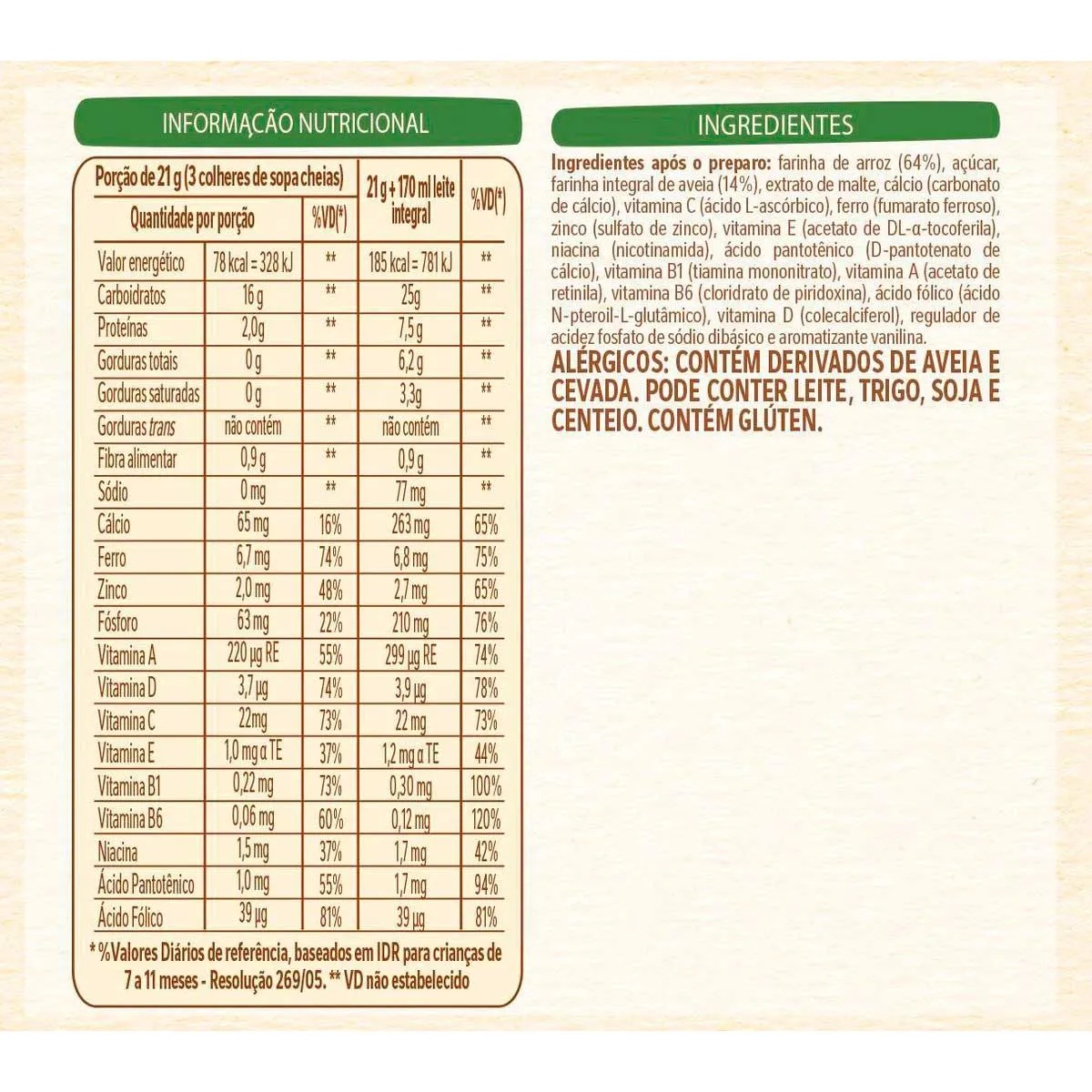 INFORMAÇÃO NUTRICIONAL

| Porção de 21 g (3 colheres de sopa cheias) | | | 21 g + 170 ml leite integral | %VD(*) |
|---|---|---|---|---|
| Quantidade por porção | | %VD(*) | | |
| Valor energético | 78 kcal = 328 kJ | ** | 185 kcal = 781 kJ | ** |
| Carboidratos | 16 g | ** | 25g | ** |
| Proteínas | 2,0g | ** | 7,5 g | ** |
| Gorduras totais | 0 g | ** | 6,2 g | ** |
| Gorduras saturadas | 0 g | ** | 3,3g | ** |
| Gorduras trans | não contém | ** | não contém | ** |
| Fibra alimentar | 0,9 g | ** | 0,9 g | ** |
| Sódio | 0 mg | ** | 77 mg | ** |
| Cálcio | 65 mg | 16% | 263 mg | 65% |
| Ferro | 6,7 mg | 74% | 6,8 mg | 75% |
| Zinco | 2,0 mg | 48% | 2,7 mg | 65% |
| Fósforo | 63 mg | 22% | 210 mg | 76% |
| Vitamina A | 220 µg RE | 55% | 299 µg RE | 74% |
| Vitamina D | 3,7 µg | 74% | 3,9 µg | 78% |
| Vitamina C | 22mg | 73% | 22 mg | 73% |
| Vitamina E | 1,0 mg α TE | 37% | 1,2 mg α TE | 44% |
| Vitamina B1 | 0,22 mg | 73% | 0,30 mg | 100% |
| Vitamina B6 | 0,06 mg | 60% | 0,12 mg | 120% |
| Niacina | 1,5 mg | 37% | 1,7 mg | 42% |
| Ácido Pantotênico | 1,0 mg | 55% | 1,7 mg | 94% |
| Ácido Fólico | 39 µg | 81% | 39 µg | 81% |

* %Valores Diários de referência, baseados em IDR para crianças de 7 a 11 meses - Resolução 269/05. ** VD não estabelecido

INGREDIENTES

Ingredientes após o preparo: farinha de arroz (64%), açúcar, farinha integral de aveia (14%), extrato de malte, cálcio (carbonato de cálcio), vitamina C (ácido L-ascórbico), ferro (fumarato ferroso), zinco (sulfato de zinco), vitamina E (acetato de DL-α-tocoferila), niacina (nicotinamida), ácido pantotênico (D-pantotenato de cálcio), vitamina B1 (tiamina mononitrato), vitamina A (acetato de retinila), vitamina B6 (cloridrato de piridoxina), ácido fólico (ácido N-pteroil-L-glutâmico), vitamina D (colecalciferol), regulador de acidez fosfato de sódio dibásico e aromatizante vanilina.
ALÉRGICOS: CONTÉM DERIVADOS DE AVEIA E CEVADA. PODE CONTER LEITE, TRIGO, SOJA E CENTEIO. CONTÉM GLÚTEN.